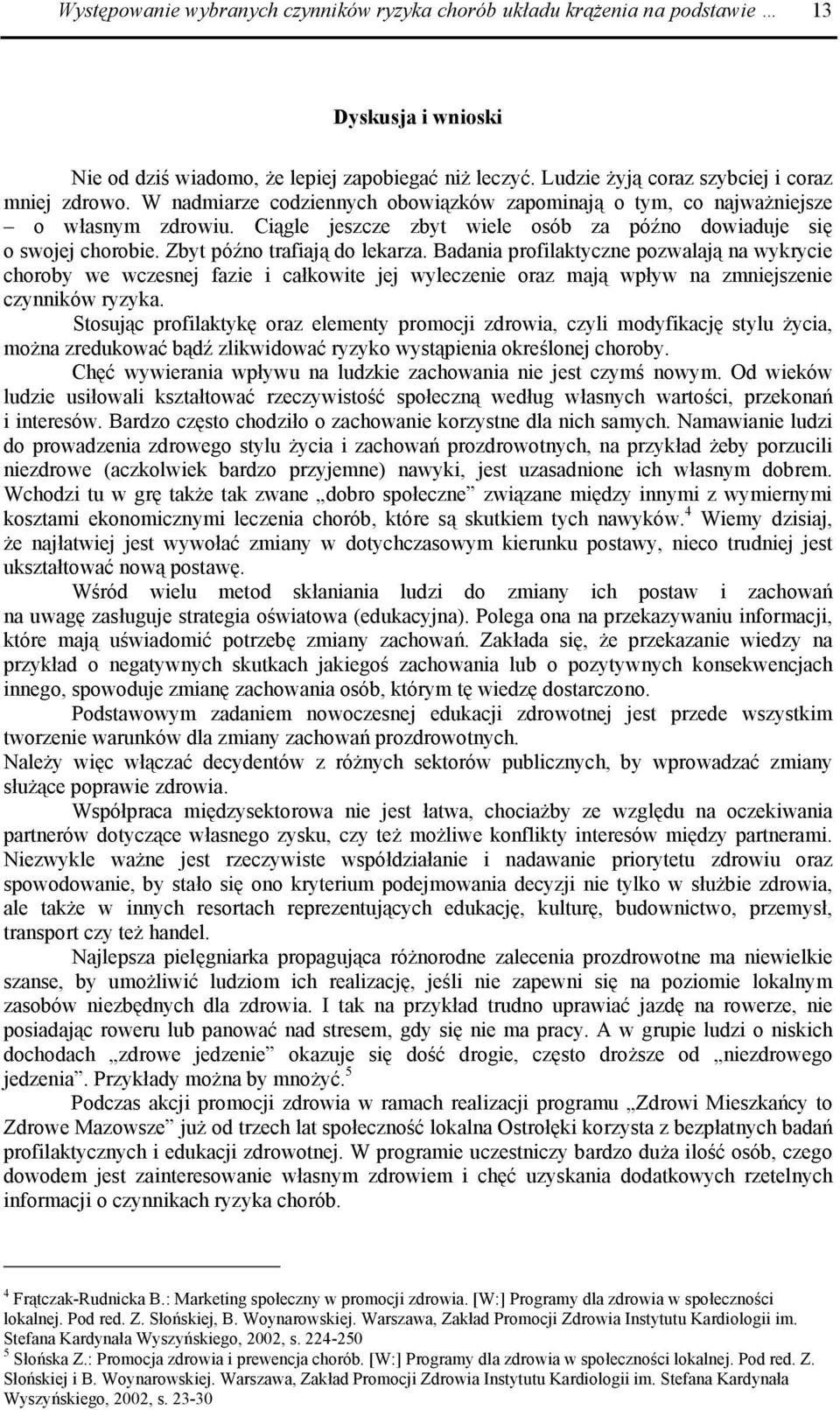 Występowanie wybranych czynników ryzyka chorób układu krążenia na podstawie … 13

Dyskusja i wnioski

Nie od dziś wiadomo, że lepiej zapobiegać niż leczyć. Ludzie żyją coraz szybciej i coraz mniej zdrowo. W nadmiarze codziennych obowiązków zapominają o tym, co najważniejsze – o własnym zdrowiu. Ciągle jeszcze zbyt wiele osób za późno dowiaduje się o swojej chorobie. Zbyt późno trafiają do lekarza. Badania profilaktyczne pozwalają na wykrycie choroby we wczesnej fazie i całkowite jej wyleczenie oraz mają wpływ na zmniejszenie czynników ryzyka.

Stosując profilaktykę oraz elementy promocji zdrowia, czyli modyfikację stylu życia, można zredukować bądź zlikwidować ryzyko wystąpienia określonej choroby.

Chęć wywierania wpływu na ludzkie zachowania nie jest czymś nowym. Od wieków ludzie usiłowali kształtować rzeczywistość społeczną według własnych wartości, przekonań i interesów. Bardzo często chodziło o zachowanie korzystne dla nich samych. Namawianie ludzi do prowadzenia zdrowego stylu życia i zachowań prozdrowotnych, na przykład żeby porzucili niezdrowe (aczkolwiek bardzo przyjemne) nawyki, jest uzasadnione ich własnym dobrem. Wchodzi tu w grę także tak zwane „dobro społeczne” związane między innymi z wymiernymi kosztami ekonomicznymi leczenia chorób, które są skutkiem tych nawyków.$^4$ Wiemy dzisiaj, że najłatwiej jest wywołać zmiany w dotychczasowym kierunku postawy, nieco trudniej jest ukształtować nową postawę.

Wśród wielu metod skłaniania ludzi do zmiany ich postaw i zachowań na uwagę zasługuje strategia oświatowa (edukacyjna). Polega ona na przekazywaniu informacji, które mają uświadomić potrzebę zmiany zachowań. Zakłada się, że przekazanie wiedzy na przykład o negatywnych skutkach jakiegoś zachowania lub o pozytywnych konsekwencjach innego, spowoduje zmianę zachowania osób, którym tę wiedzę dostarczono.

Podstawowym zadaniem nowoczesnej edukacji zdrowotnej jest przede wszystkim tworzenie warunków dla zmiany zachowań prozdrowotnych.
Należy więc włączać decydentów z różnych sektorów publicznych, by wprowadzać zmiany służące poprawie zdrowia.

Współpraca międzysektorowa nie jest łatwa, chociażby ze względu na oczekiwania partnerów dotyczące własnego zysku, czy też możliwe konflikty interesów między partnerami. Niezwykle ważne jest rzeczywiste współdziałanie i nadawanie priorytetu zdrowiu oraz spowodowanie, by stało się ono kryterium podejmowania decyzji nie tylko w służbie zdrowia, ale także w innych resortach reprezentujących edukację, kulturę, budownictwo, przemysł, transport czy też handel.

Najlepsza pielęgniarka propagująca różnorodne zalecenia prozdrowotne ma niewielkie szanse, by umożliwić ludziom ich realizację, jeśli nie zapewni się na poziomie lokalnym zasobów niezbędnych dla zdrowia. I tak na przykład trudno uprawiać jazdę na rowerze, nie posiadając roweru lub panować nad stresem, gdy się nie ma pracy. A w grupie ludzi o niskich dochodach „zdrowe jedzenie” okazuje się dość drogie, często droższe od „niezdrowego jedzenia”. Przykłady można by mnożyć.$^5$

Podczas akcji promocji zdrowia w ramach realizacji programu „Zdrowi Mieszkańcy to Zdrowe Mazowsze” już od trzech lat społeczność lokalna Ostrołęki korzysta z bezpłatnych badań profilaktycznych i edukacji zdrowotnej. W programie uczestniczy bardzo duża ilość osób, czego dowodem jest zainteresowanie własnym zdrowiem i chęć uzyskania dodatkowych rzetelnych informacji o czynnikach ryzyka chorób.

$^4$ Frątczak-Rudnicka B.: Marketing społeczny w promocji zdrowia. [W:] Programy dla zdrowia w społeczności lokalnej. Pod red. Z. Słońskiej, B. Woynarowskiej. Warszawa, Zakład Promocji Zdrowia Instytutu Kardiologii im. Stefana Kardynała Wyszyńskiego, 2002, s. 224-250
$^5$ Słońska Z.: Promocja zdrowia i prewencja chorób. [W:] Programy dla zdrowia w społeczności lokalnej. Pod red. Z. Słońskiej i B. Woynarowskiej. Warszawa, Zakład Promocji Zdrowia Instytutu Kardiologii im. Stefana Kardynała Wyszyńskiego, 2002, s. 23-30